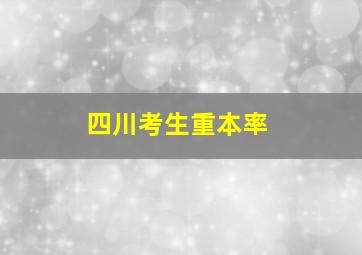 四川考生重本率